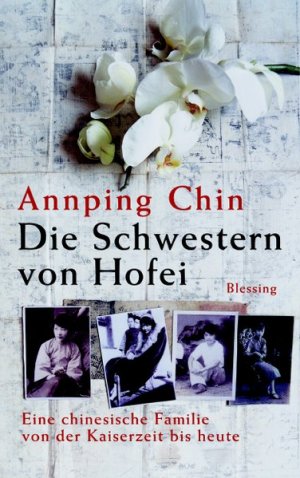 Annping Chin
Die Schwestern von Hofei

Blessing

Eine chinesische Familie von der Kaiserzeit bis heute